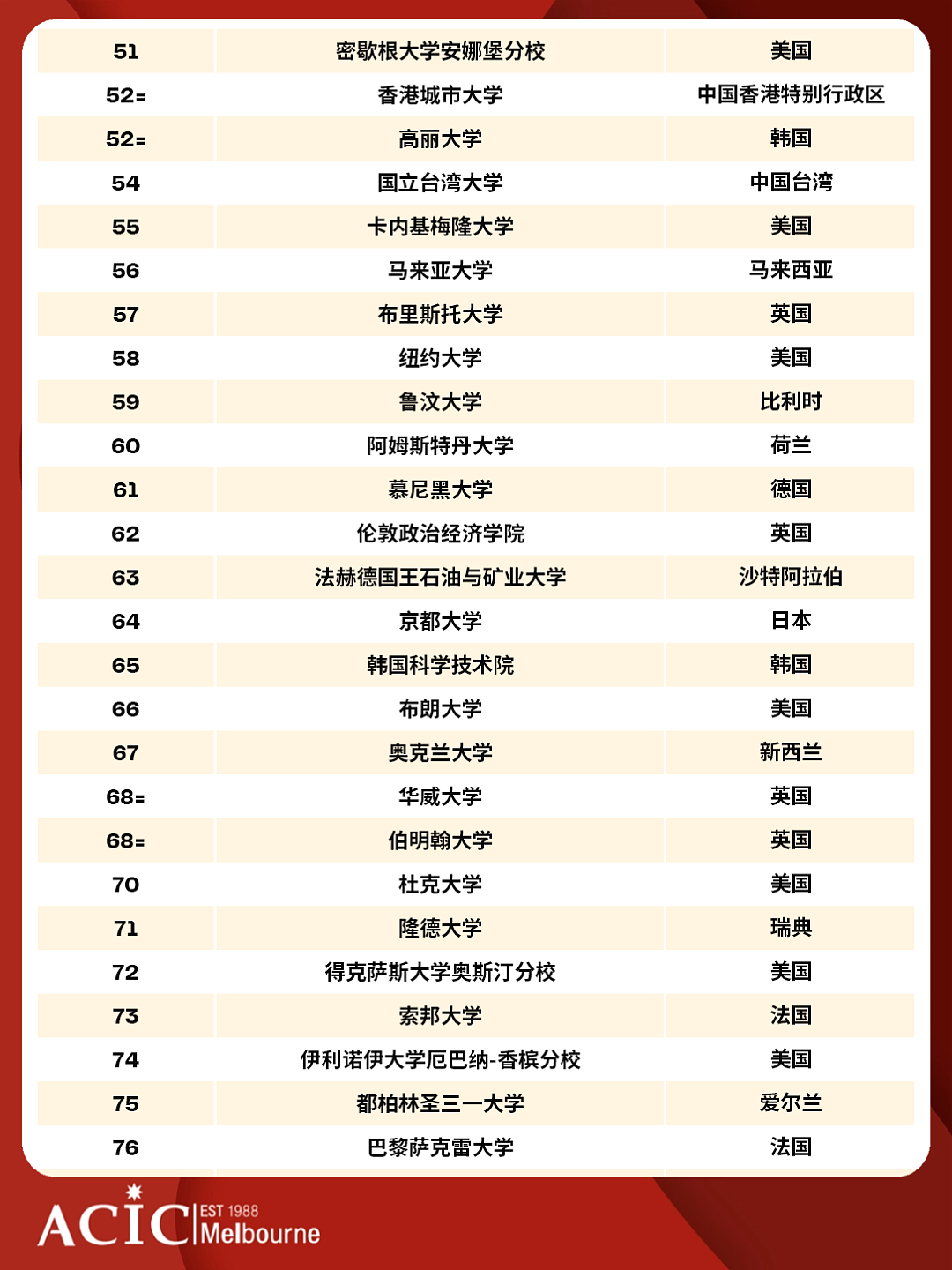 | 51 | 密歇根大学安娜堡分校 | 美国 |
|---|---|---|
| 52= | 香港城市大学 | 中国香港特别行政区 |
| 52= | 高丽大学 | 韩国 |
| 54 | 国立台湾大学 | 中国台湾 |
| 55 | 卡内基梅隆大学 | 美国 |
| 56 | 马来亚大学 | 马来西亚 |
| 57 | 布里斯托大学 | 英国 |
| 58 | 纽约大学 | 美国 |
| 59 | 鲁汶大学 | 比利时 |
| 60 | 阿姆斯特丹大学 | 荷兰 |
| 61 | 慕尼黑大学 | 德国 |
| 62 | 伦敦政治经济学院 | 英国 |
| 63 | 法赫德国王石油与矿业大学 | 沙特阿拉伯 |
| 64 | 京都大学 | 日本 |
| 65 | 韩国科学技术院 | 韩国 |
| 66 | 布朗大学 | 美国 |
| 67 | 奥克兰大学 | 新西兰 |
| 68= | 华威大学 | 英国 |
| 68= | 伯明翰大学 | 英国 |
| 70 | 杜克大学 | 美国 |
| 71 | 隆德大学 | 瑞典 |
| 72 | 得克萨斯大学奥斯汀分校 | 美国 |
| 73 | 索邦大学 | 法国 |
| 74 | 伊利诺伊大学厄巴纳-香槟分校 | 美国 |
| 75 | 都柏林圣三一大学 | 爱尔兰 |
| 76 | 巴黎萨克雷大学 | 法国 |

ACIC EST 1988 Melbourne